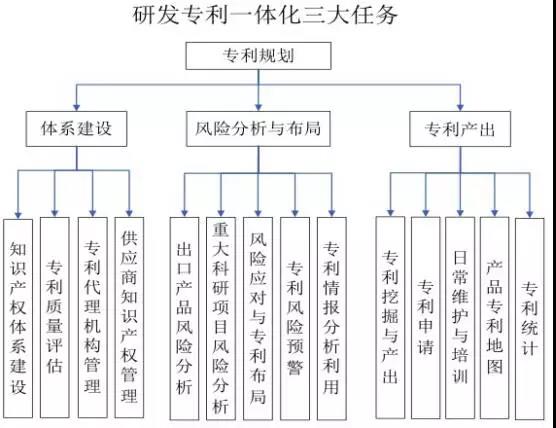 研发专利一体化三大任务

专利规划

体系建设

风险分析与布局

专利产出

知识产权体系建设

专利质量评估

专利代理机构管理

供应商知识产权管理

出口产品风险分析

重大科研项目风险分析

风险应对与专利布局

专利风险预警

专利情报分析利用

专利挖掘与产出

专利申请

日常维护与培训

产品专利地图

专利统计